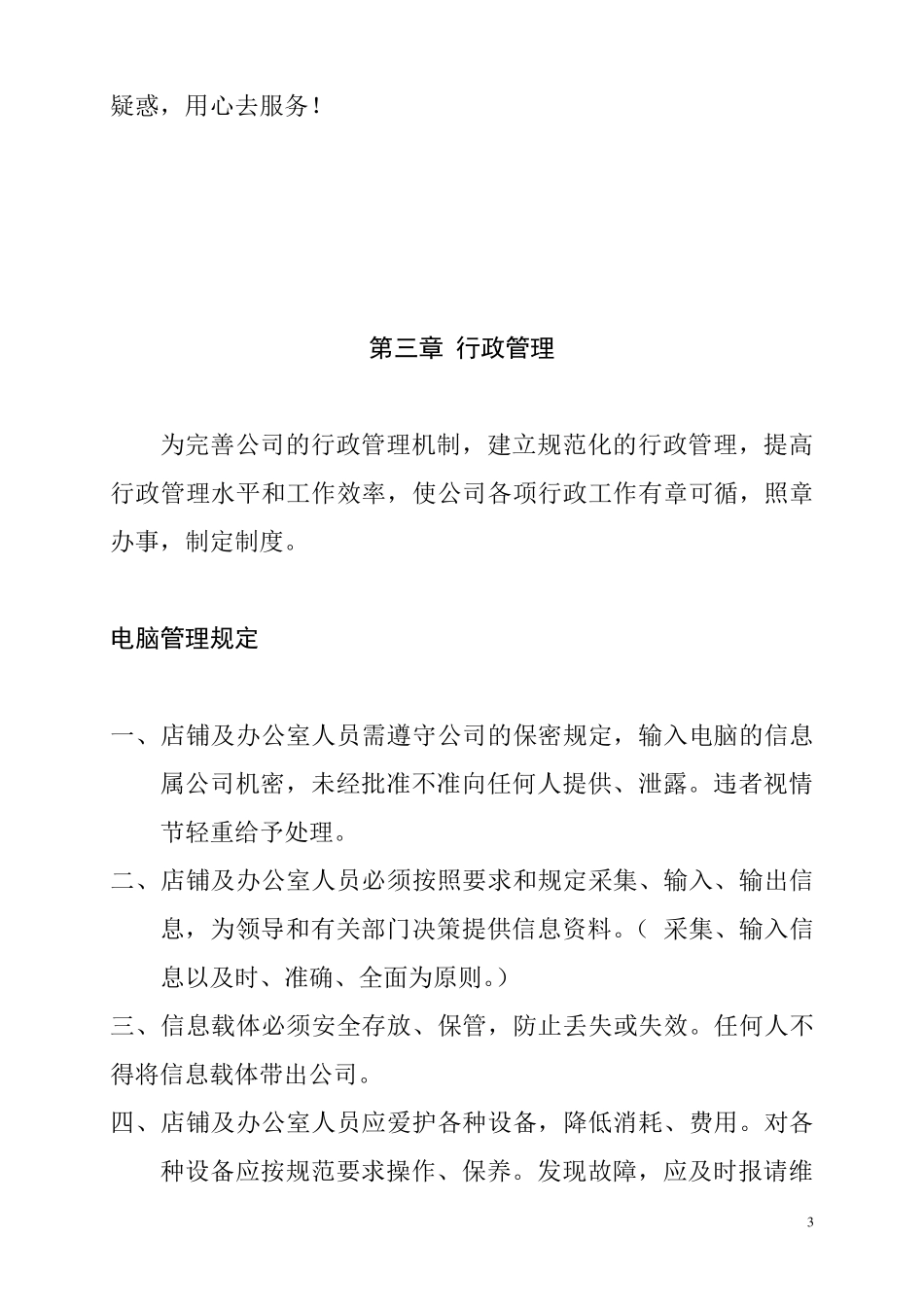 疑惑，用心去服务！

第三章 行政管理

为完善公司的行政管理机制，建立规范化的行政管理，提高行政管理水平和工作效率，使公司各项行政工作有章可循，照章办事，制定制度。

电脑管理规定

一、店铺及办公室人员需遵守公司的保密规定，输入电脑的信息属公司机密，未经批准不准向任何人提供、泄露。违者视情节轻重给予处理。

二、店铺及办公室人员必须按照要求和规定采集、输入、输出信息，为领导和有关部门决策提供信息资料。（ 采集、输入信息以及时、准确、全面为原则。）

三、信息载体必须安全存放、保管，防止丢失或失效。任何人不得将信息载体带出公司。

四、店铺及办公室人员应爱护各种设备，降低消耗、费用。对各种设备应按规范要求操作、保养。发现故障，应及时报请维

3